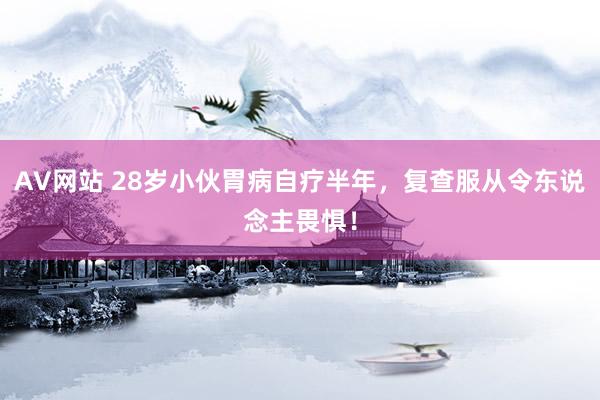 AV网站 28岁小伙胃病自疗半年，复查服从令东说念主畏惧！